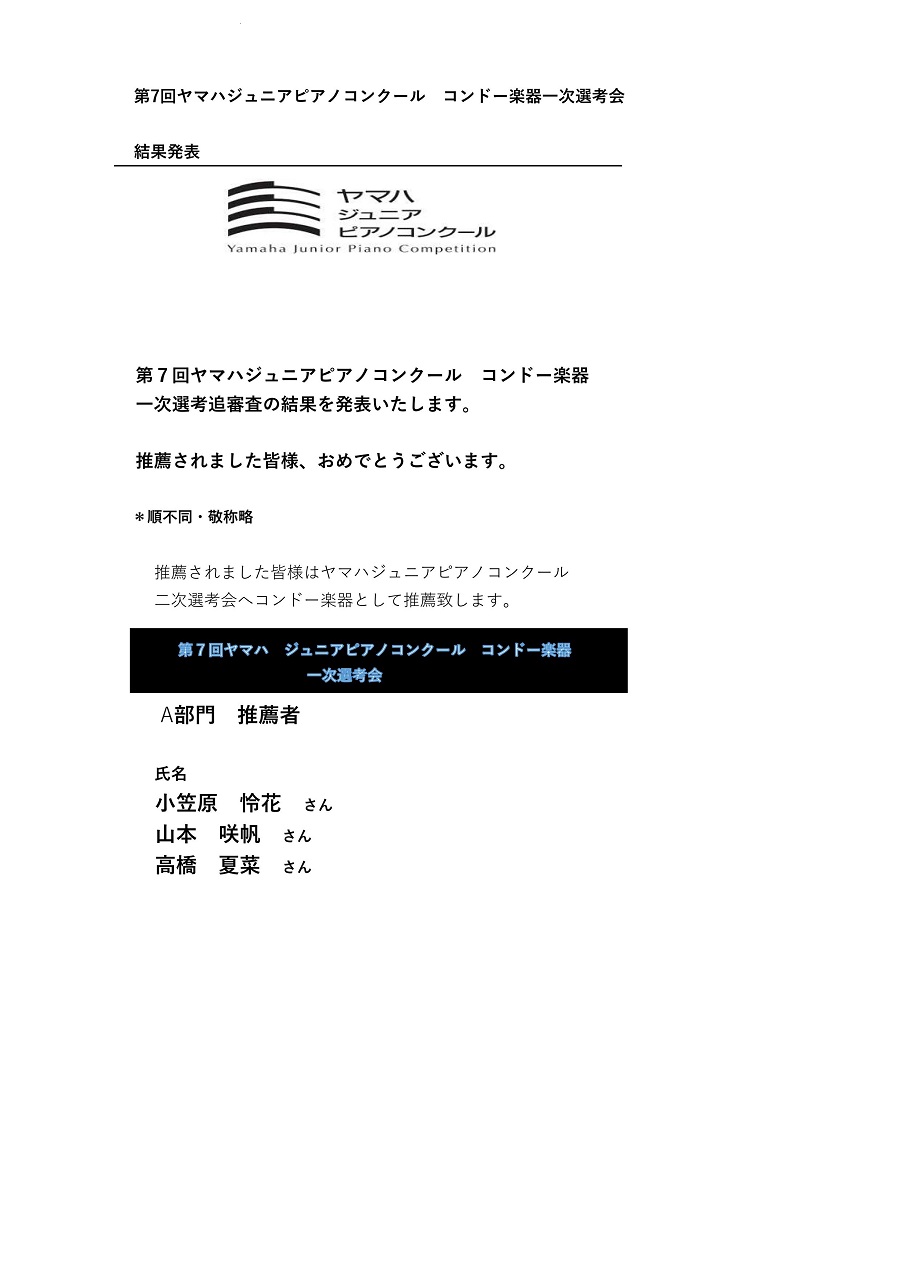 第7回ヤマハジュニアピアノコンクール　コンドー楽器一次選考会

結果発表

ヤマハ
ジュニア
ピアノコンクール
Yamaha Junior Piano Competition

第７回ヤマハジュニアピアノコンクール　コンドー楽器
一次選考追審査の結果を発表いたします。

推薦されました皆様、おめでとうございます。

＊順不同・敬称略

推薦されました皆様はヤマハジュニアピアノコンクール
二次選考会へコンドー楽器として推薦致します。

第７回ヤマハ　ジュニアピアノコンクール　コンドー楽器
一次選考会

A部門　推薦者

氏名
小笠原　怜花　さん
山本　咲帆　さん
高橋　夏菜　さん